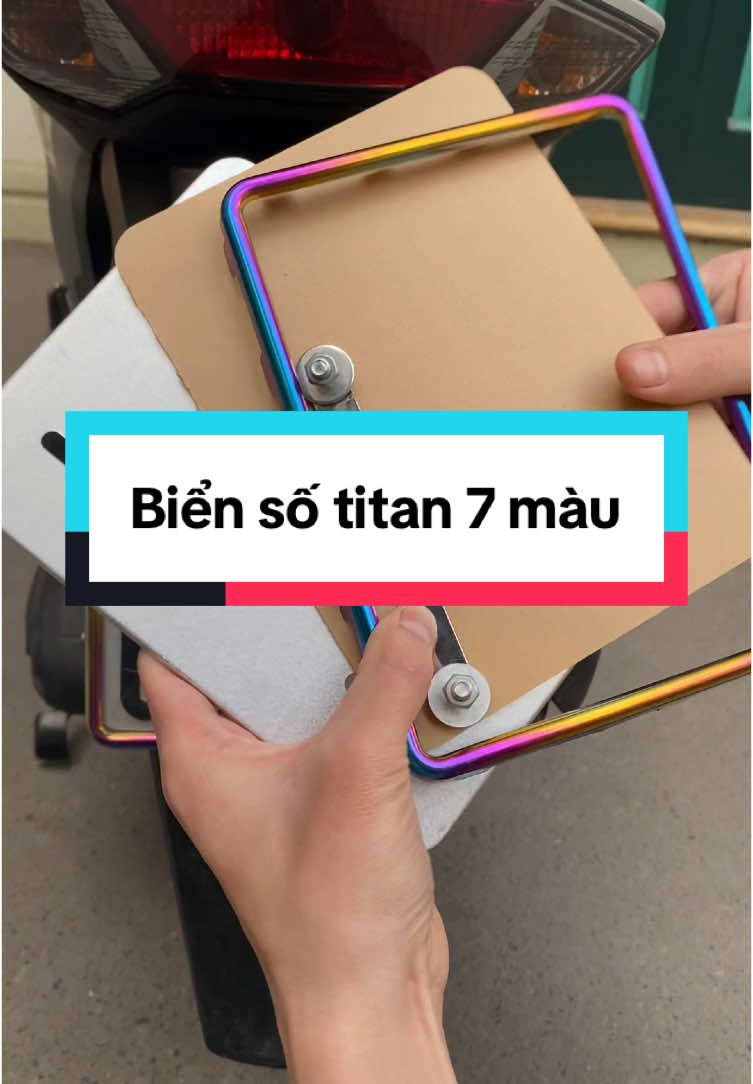 Biển số titan 7 màu